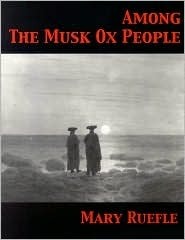 AMONG
THE MUSK OX PEOPLE

MARY RUEFLE